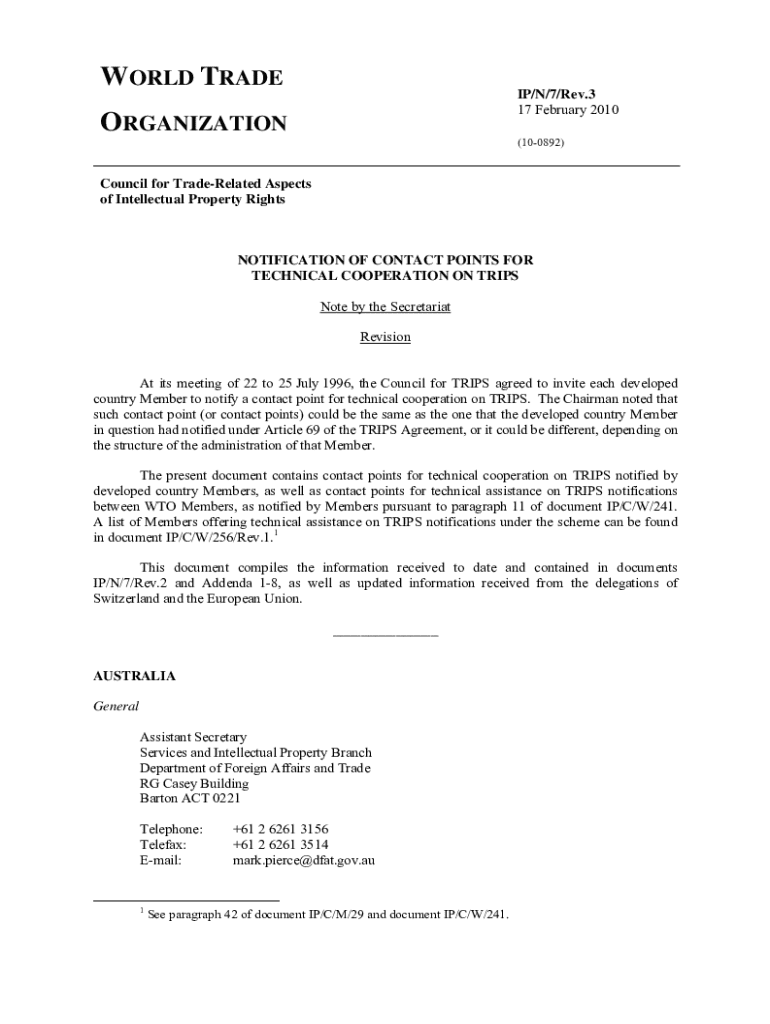 WORLD TRADE ORGANIZATION

IP/N/7/Rev.3
17 February 2010

(10-0892)

Council for Trade-Related Aspects of Intellectual Property Rights

NOTIFICATION OF CONTACT POINTS FOR TECHNICAL COOPERATION ON TRIPS

Note by the Secretariat

Revision

At its meeting of 22 to 25 July 1996, the Council for TRIPS agreed to invite each developed country Member to notify a contact point for technical cooperation on TRIPS. The Chairman noted that such contact point (or contact points) could be the same as the one that the developed country Member in question had notified under Article 69 of the TRIPS Agreement, or it could be different, depending on the structure of the administration of that Member.

The present document contains contact points for technical cooperation on TRIPS notified by developed country Members, as well as contact points for technical assistance on TRIPS notifications between WTO Members, as notified by Members pursuant to paragraph 11 of document IP/C/W/241. A list of Members offering technical assistance on TRIPS notifications under the scheme can be found in document IP/C/W/256/Rev.1.$^1$

This document compiles the information received to date and contained in documents IP/N/7/Rev.2 and Addenda 1-8, as well as updated information received from the delegations of Switzerland and the European Union.

_______________

AUSTRALIA

General

Assistant Secretary
Services and Intellectual Property Branch
Department of Foreign Affairs and Trade
RG Casey Building
Barton ACT 0221

Telephone: +61 2 6261 3156
Telefax: +61 2 6261 3514
E-mail: mark.pierce@dfat.gov.au

$^1$ See paragraph 42 of document IP/C/M/29 and document IP/C/W/241.